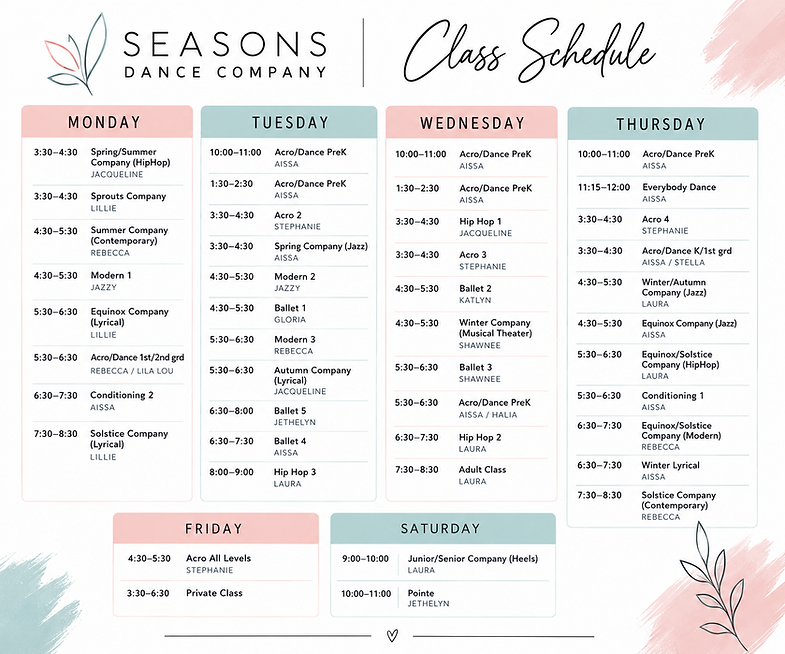 SEASONS
DANCE COMPANY

Class Schedule

MONDAY

3:30–4:30 Spring/Summer Company (HipHop)
JACQUELINE

3:30–4:30 Sprouts Company
LILLIE

4:30–5:30 Summer Company (Contemporary)
REBECCA

4:30–5:30 Modern 1
JAZZY

5:30–6:30 Equinox Company (Lyrical)
LILLIE

5:30–6:30 Acro/Dance 1st/2nd grd
REBECCA / LILA LOU

6:30–7:30 Conditioning 2
AISSA

7:30–8:30 Solstice Company (Lyrical)
LILLIE

TUESDAY

10:00–11:00 Acro/Dance PreK
AISSA

1:30–2:30 Acro/Dance PreK
AISSA

3:30–4:30 Acro 2
STEPHANIE

3:30–4:30 Spring Company (Jazz)
AISSA

4:30–5:30 Modern 2
JAZZY

4:30–5:30 Ballet 1
GLORIA

5:30–6:30 Modern 3
REBECCA

5:30–6:30 Autumn Company (Lyrical)
JACQUELINE

6:30–8:00 Ballet 5
JETHELYN

6:30–7:30 Ballet 4
AISSA

8:00–9:00 Hip Hop 3
LAURA

WEDNESDAY

10:00–11:00 Acro/Dance PreK
AISSA

1:30–2:30 Acro/Dance PreK
AISSA

3:30–4:30 Hip Hop 1
JACQUELINE

3:30–4:30 Acro 3
STEPHANIE

4:30–5:30 Ballet 2
KATLYN

4:30–5:30 Winter Company (Musical Theater)
SHAWNEE

5:30–6:30 Ballet 3
SHAWNEE

5:30–6:30 Acro/Dance PreK
AISSA / HALIA

6:30–7:30 Hip Hop 2
LAURA

7:30–8:30 Adult Class
LAURA

THURSDAY

10:00–11:00 Acro/Dance PreK
AISSA

11:15–12:00 Everybody Dance
AISSA

3:30–4:30 Acro 4
STEPHANIE

3:30–4:30 Acro/Dance K/1st grd
AISSA / STELLA

4:30–5:30 Winter/Autumn Company (Jazz)
LAURA

4:30–5:30 Equinox Company (Jazz)
AISSA

5:30–6:30 Equinox/Solstice Company (HipHop)
LAURA

5:30–6:30 Conditioning 1
AISSA

6:30–7:30 Equinox/Solstice Company (Modern)
REBECCA

6:30–7:30 Winter Lyrical
AISSA

7:30–8:30 Solstice Company (Contemporary)
REBECCA

FRIDAY

4:30–5:30 Acro All Levels
STEPHANIE

3:30–6:30 Private Class

SATURDAY

9:00–10:00 Junior/Senior Company (Heels)
LAURA

10:00–11:00 Pointe
JETHELYN